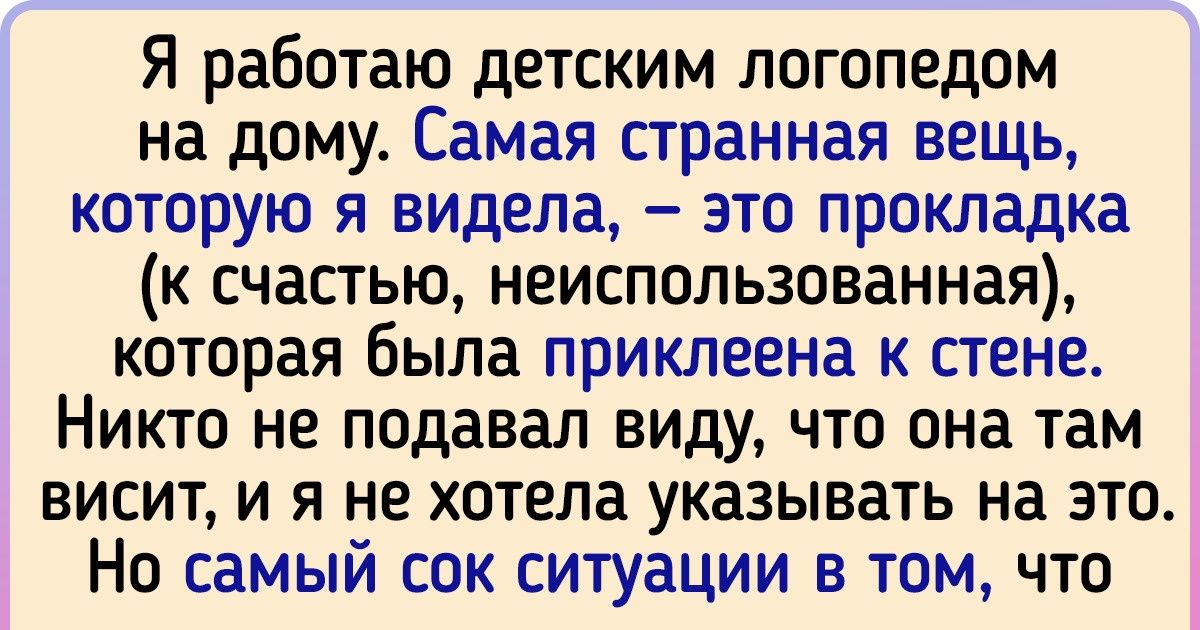 Я работаю детским логопедом на дому. Самая странная вещь, которую я видела, – это прокладка (к счастью, неиспользованная), которая была приклеена к стене. Никто не подавал виду, что она там висит, и я не хотела указывать на это. Но самый сок ситуации в том, что